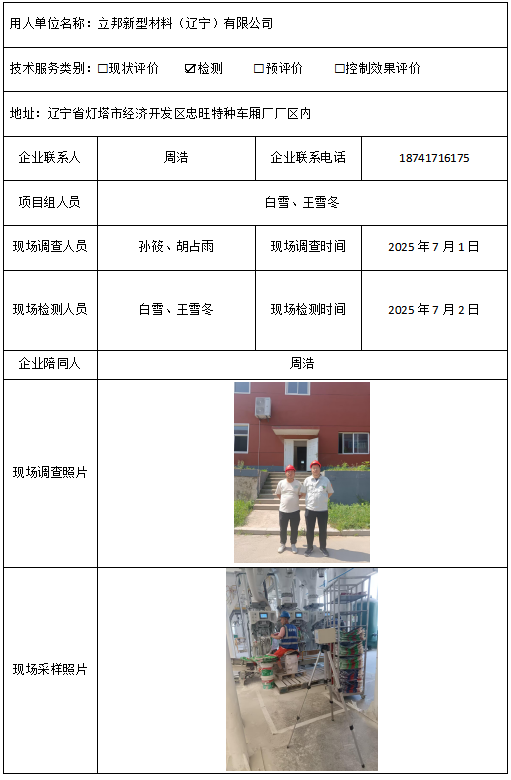 用人单位名称：立邦新型材料（辽宁）有限公司

技术服务类别：☐现状评价 ☑检测 ☐预评价 ☐控制效果评价

地址：辽宁省灯塔市经济开发区忠旺特种车厢厂厂区内

| 企业联系人 | 周浩 | 企业联系电话 | 18741716175 |
|---|---|---|---|
| 项目组人员 | 白雪、王雪冬 | | |
| 现场调查人员 | 孙筱、胡占雨 | 现场调查时间 | 2025 年 7 月 1 日 |
| 现场检测人员 | 白雪、王雪冬 | 现场检测时间 | 2025 年 7 月 2 日 |
| 企业陪同人 | 周浩 | | |
| 现场调查照片 | | | |
| 现场采样照片 | | | |